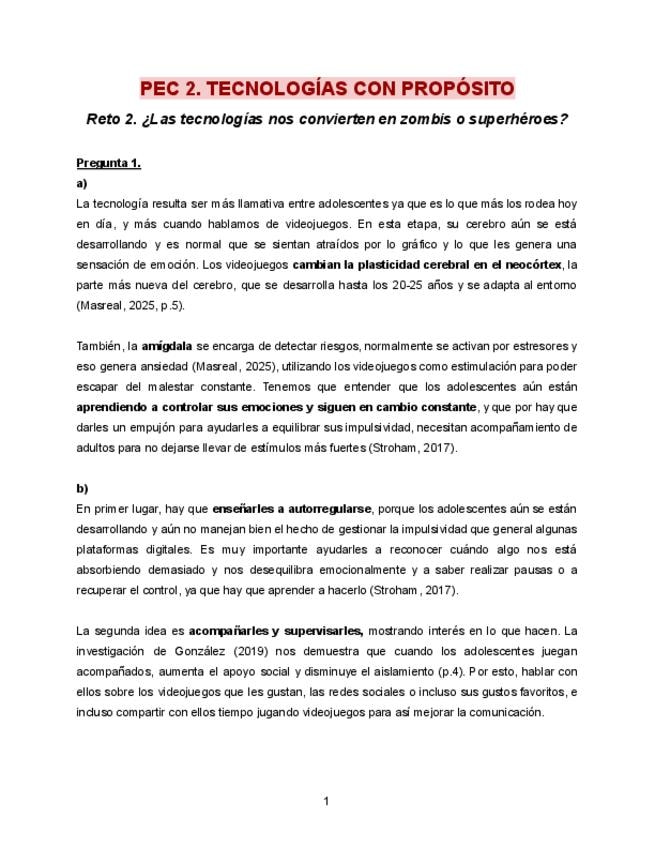 PEC 2. TECNOLOGÍAS CON PROPÓSITO

Reto 2. ¿Las tecnologías nos convierten en zombis o superhéroes?

Pregunta 1.

a)

La tecnología resulta ser más llamativa entre adolescentes ya que es lo que más los rodea hoy en día, y más cuando hablamos de videojuegos. En esta etapa, su cerebro aún se está desarrollando y es normal que se sientan atraídos por lo gráfico y lo que les genera una sensación de emoción. Los videojuegos cambian la plasticidad cerebral en el neocórtex, la parte más nueva del cerebro, que se desarrolla hasta los 20-25 años y se adapta al entorno (Masreal, 2025, p.5).

También, la amígdala se encarga de detectar riesgos, normalmente se activan por estresores y eso genera ansiedad (Masreal, 2025), utilizando los videojuegos como estimulación para poder escapar del malestar constante. Tenemos que entender que los adolescentes aún están aprendiendo a controlar sus emociones y siguen en cambio constante, y que por hay que darles un empujón para ayudarles a equilibrar sus impulsividad, necesitan acompañamiento de adultos para no dejarse llevar de estímulos más fuertes (Stroham, 2017).

b)

En primer lugar, hay que enseñarles a autorregularse, porque los adolescentes aún se están desarrollando y aún no manejan bien el hecho de gestionar la impulsividad que general algunas plataformas digitales. Es muy importante ayudarles a reconocer cuándo algo nos está absorbiendo demasiado y nos desequilibra emocionalmente y a saber realizar pausas o a recuperar el control, ya que hay que aprender a hacerlo (Stroham, 2017).

La segunda idea es acompañarles y supervisarles, mostrando interés en lo que hacen. La investigación de González (2019) nos demuestra que cuando los adolescentes juegan acompañados, aumenta el apoyo social y disminuye el aislamiento (p.4). Por esto, hablar con ellos sobre los videojuegos que les gustan, las redes sociales o incluso sus gustos favoritos, e incluso compartir con ellos tiempo jugando videojuegos para así mejorar la comunicación.

1